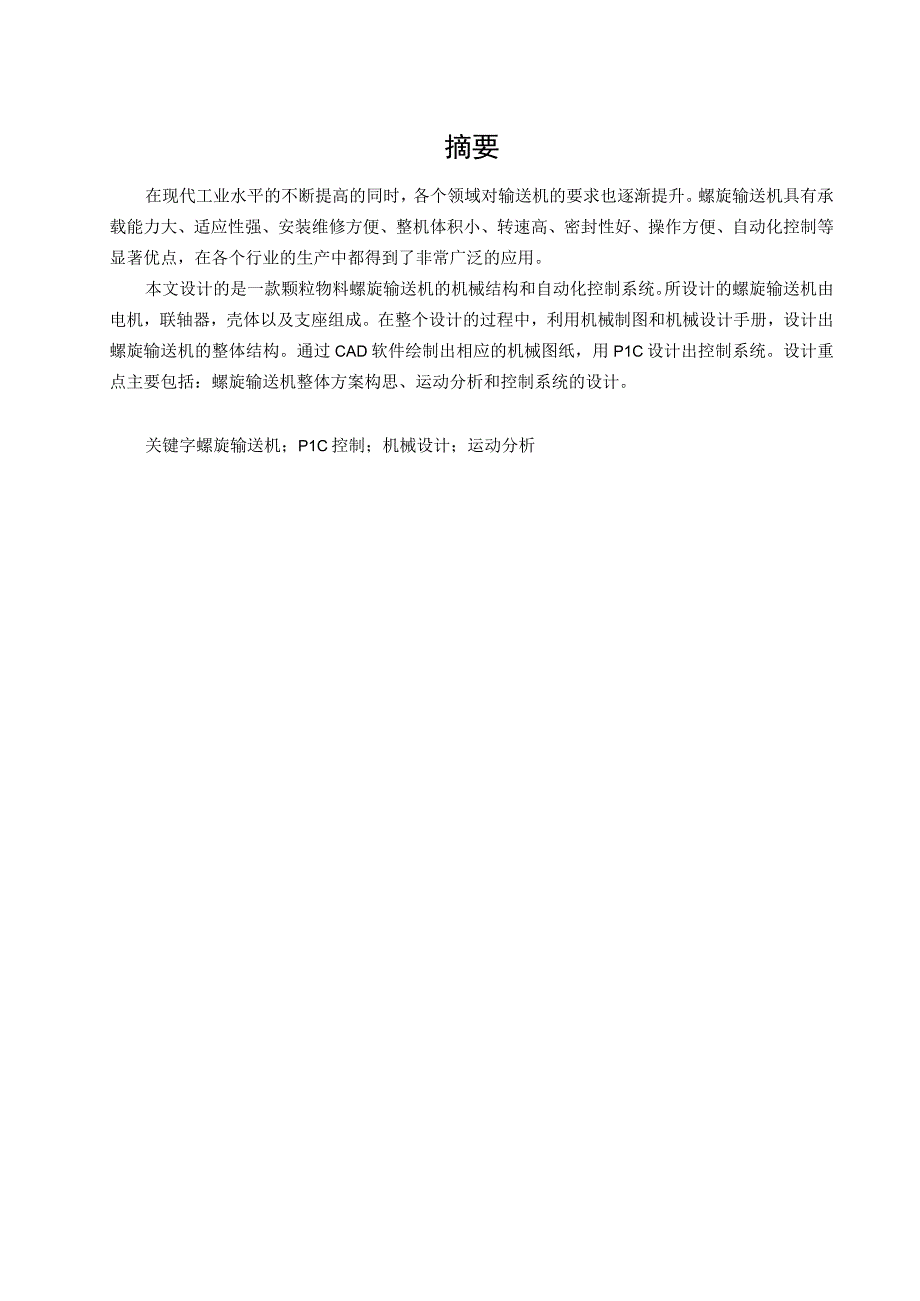 摘要

在现代工业水平的不断提高的同时，各个领域对输送机的要求也逐渐提升。螺旋输送机具有承载能力大、适应性强、安装维修方便、整机体积小、转速高、密封性好、操作方便、自动化控制等显著优点，在各个行业的生产中都得到了非常广泛的应用。

本文设计的是一款颗粒物料螺旋输送机的机械结构和自动化控制系统。所设计的螺旋输送机由电机，联轴器，壳体以及支座组成。在整个设计的过程中，利用机械制图和机械设计手册，设计出螺旋输送机的整体结构。通过CAD软件绘制出相应的机械图纸，用P1C设计出控制系统。设计重点主要包括：螺旋输送机整体方案构思、运动分析和控制系统的设计。

关键字螺旋输送机；P1C控制；机械设计；运动分析